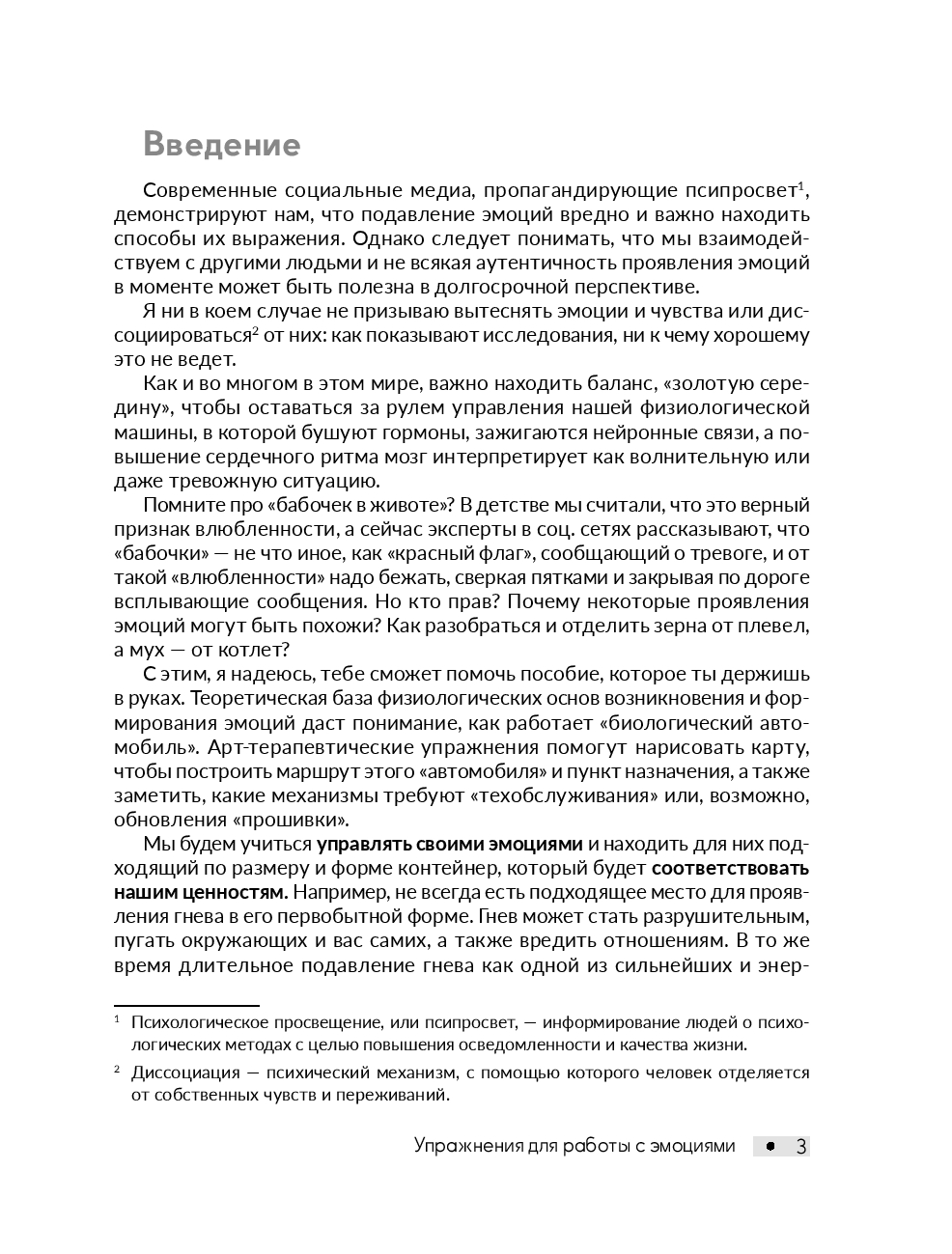 Введение

Современные социальные медиа, пропагандирующие псипросвет$^1$, демонстрируют нам, что подавление эмоций вредно и важно находить способы их выражения. Однако следует понимать, что мы взаимодействуем с другими людьми и не всякая аутентичность проявления эмоций в моменте может быть полезна в долгосрочной перспективе.

Я ни в коем случае не призываю вытеснять эмоции и чувства или диссоциироваться$^2$ от них: как показывают исследования, ни к чему хорошему это не ведет.

Как и во многом в этом мире, важно находить баланс, «золотую середину», чтобы оставаться за рулем управления нашей физиологической машины, в которой бушуют гормоны, зажигаются нейронные связи, а повышение сердечного ритма мозг интерпретирует как волнительную или даже тревожную ситуацию.

Помните про «бабочек в животе»? В детстве мы считали, что это верный признак влюбленности, а сейчас эксперты в соц. сетях рассказывают, что «бабочки» — не что иное, как «красный флаг», сообщающий о тревоге, и от такой «влюбленности» надо бежать, сверкая пятками и закрывая по дороге всплывающие сообщения. Но кто прав? Почему некоторые проявления эмоций могут быть похожи? Как разобраться и отделить зерна от плевел, а мух — от котлет?

С этим, я надеюсь, тебе сможет помочь пособие, которое ты держишь в руках. Теоретическая база физиологических основ возникновения и формирования эмоций даст понимание, как работает «биологический автомобиль». Арт-терапевтические упражнения помогут нарисовать карту, чтобы построить маршрут этого «автомобиля» и пункт назначения, а также заметить, какие механизмы требуют «техобслуживания» или, возможно, обновления «прошивки».

Мы будем учиться управлять своими эмоциями и находить для них подходящий по размеру и форме контейнер, который будет соответствовать нашим ценностям. Например, не всегда есть подходящее место для проявления гнева в его первобытной форме. Гнев может стать разрушительным, пугать окружающих и вас самих, а также вредить отношениям. В то же время длительное подавление гнева как одной из сильнейших и энер-

$^1$ Психологическое просвещение, или псипросвет, — информирование людей о психологических методах с целью повышения осведомленности и качества жизни.

$^2$ Диссоциация — психический механизм, с помощью которого человек отделяется от собственных чувств и переживаний.

Упражнения для работы с эмоциями 3